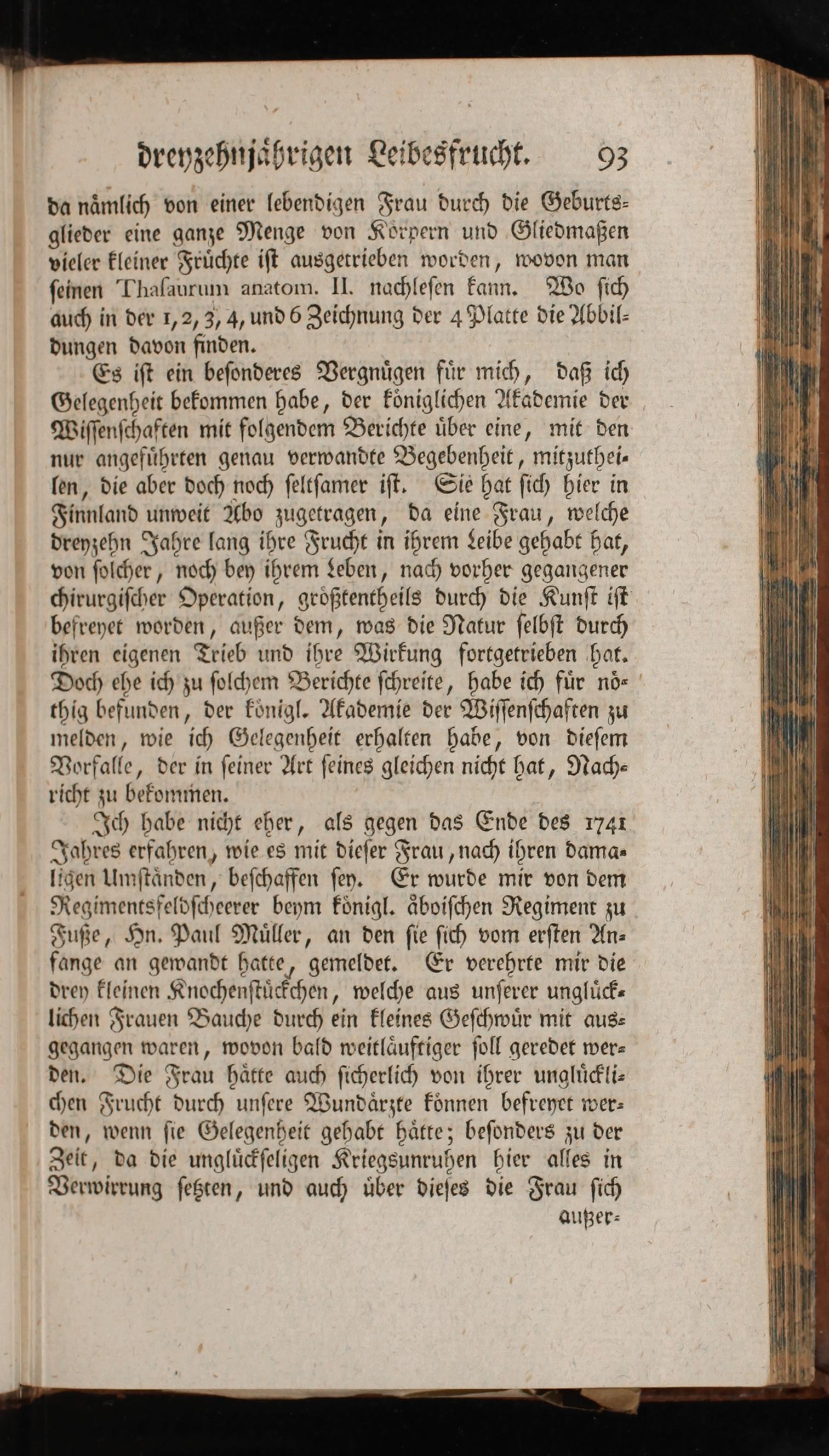 dreyzehnjährigen Leibesfrucht. 93

da nämlich von einer lebendigen Frau durch die Geburtsglieder eine ganze Menge von Körpern und Gliedmaßen vieler kleiner Früchte ist ausgetrieben worden, wovon man ſeinen Thaſaurum anatom. II. nachleſen kann. Wo ſich auch in der 1, 2, 3, 4, und 6 Zeichnung der 4 Platte die Abbildungen davon finden.

Es iſt ein beſonderes Vergnügen für mich, daß ich Gelegenheit bekommen habe, der königlichen Akademie der Wiſſenſchaften mit folgendem Berichte über eine, mit den nur angeführten genau verwandte Begebenheit, mitzutheilen, die aber doch noch ſeltſamer iſt. Sie hat ſich hier in Finnland unweit Abo zugetragen, da eine Frau, welche dreyzehn Jahre lang ihre Frucht in ihrem Leibe gehabt hat, von ſolcher, noch bey ihrem Leben, nach vorher gegangener chirurgiſcher Operation, größtentheils durch die Kunſt iſt befreyet worden, außer dem, was die Natur ſelbſt durch ihren eigenen Trieb und ihre Wirkung fortgetrieben hat. Doch ehe ich zu ſolchem Berichte ſchreite, habe ich für nöthig befunden, der königl. Akademie der Wiſſenſchaften zu melden, wie ich Gelegenheit erhalten habe, von dieſem Vorfalle, der in ſeiner Art ſeines gleichen nicht hat, Nachricht zu bekommen.

Ich habe nicht eher, als gegen das Ende des 1741 Jahres erfahren, wie es mit dieſer Frau, nach ihren damaligen Umſtänden, beſchaffen ſey. Er wurde mir von dem Regimentsfeldſcheerer beym königl. åboiſchen Regiment zu Fuße, Hn. Paul Müller, an den ſie ſich vom erſten Anfange an gewandt hatte, gemeldet. Er verehrte mir die drey kleinen Knochenſtückchen, welche aus unſerer unglücklichen Frauen Bauche durch ein kleines Geſchwür mit ausgegangen waren, wovon bald weitläuftiger ſoll geredet werden. Die Frau hätte auch ſicherlich von ihrer unglücklichen Frucht durch unſere Wundärzte können befreyet werden, wenn ſie Gelegenheit gehabt hätte; beſonders zu der Zeit, da die unglückſeligen Kriegsunruhen hier alles in Verwirrung ſetzten, und auch über dieſes die Frau ſich

außer-